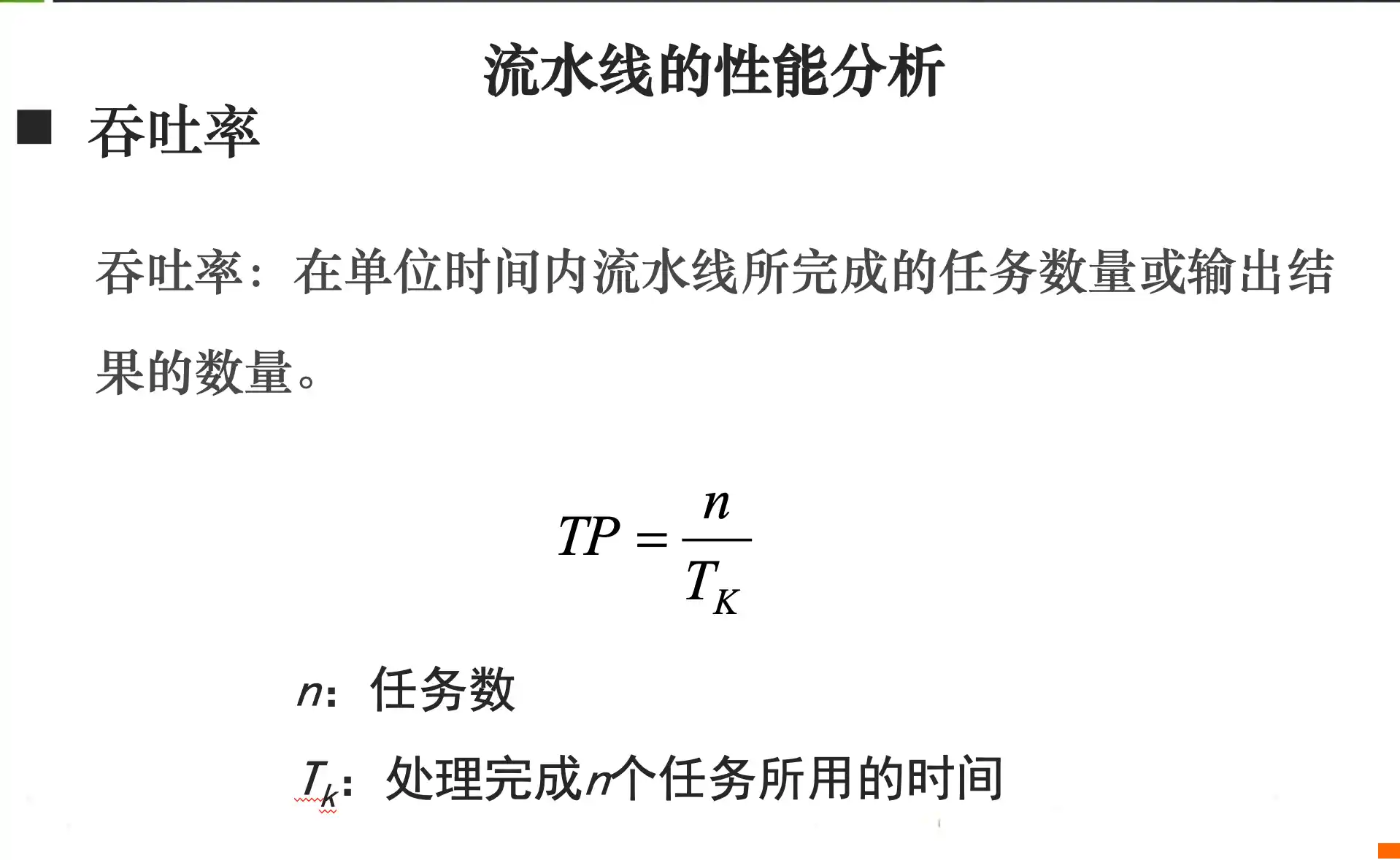 流水线的性能分析

■ 吞吐率

吞吐率：在单位时间内流水线所完成的任务数量或输出结果的数量。

$TP = \frac{n}{T_K}$

$n$：任务数

$T_k$：处理完成$n$个任务所用的时间